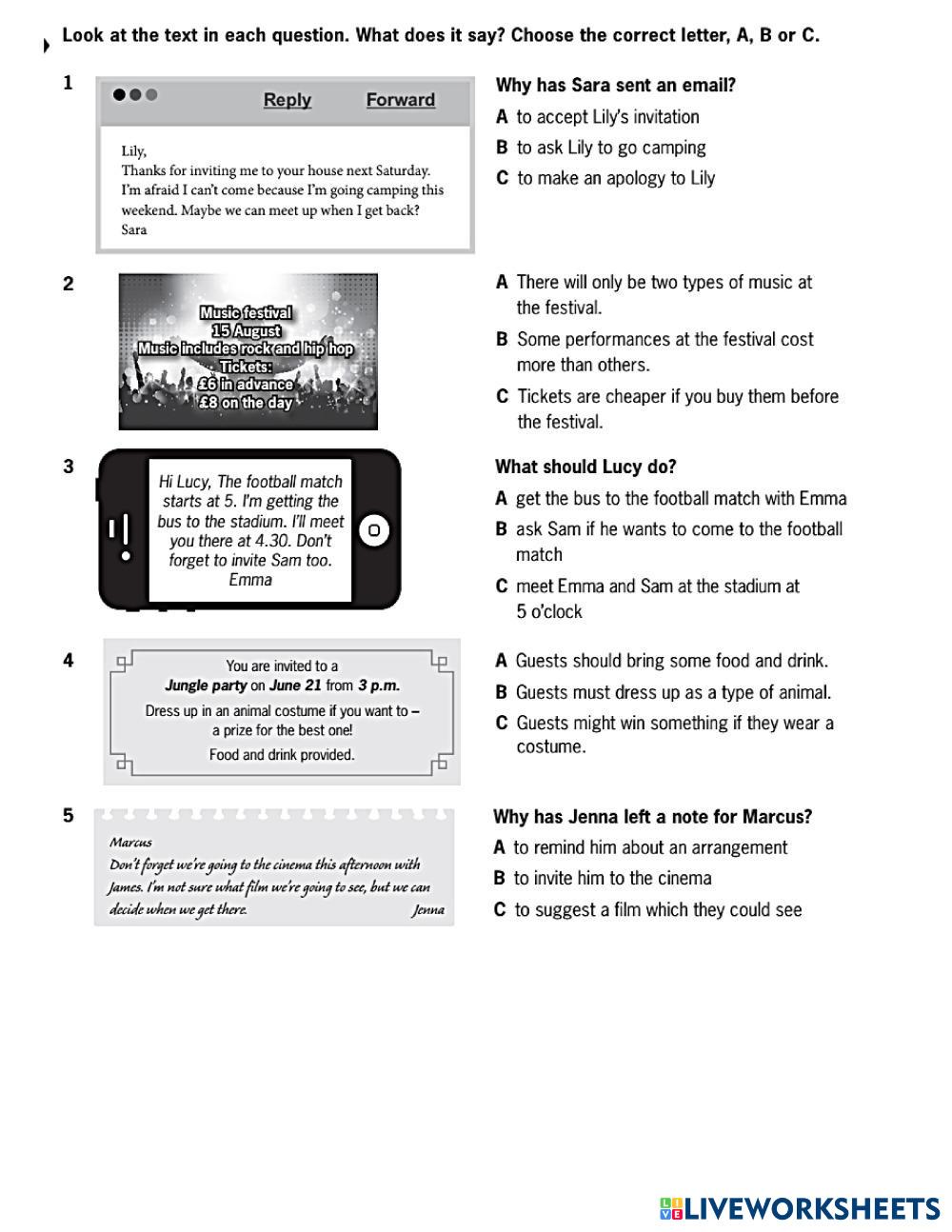 Look at the text in each question. What does it say? Choose the correct letter, A, B or C.

1

Reply Forward

Lily,
Thanks for inviting me to your house next Saturday. I'm afraid I can't come because I'm going camping this weekend. Maybe we can meet up when I get back?
Sara

Why has Sara sent an email?
A to accept Lily's invitation
B to ask Lily to go camping
C to make an apology to Lily

2

Music festival
15 August
Music includes rock and hip hop
Tickets:
£6 in advance
£8 on the day

A There will only be two types of music at the festival.
B Some performances at the festival cost more than others.
C Tickets are cheaper if you buy them before the festival.

3

Hi Lucy, The football match starts at 5. I'm getting the bus to the stadium. I'll meet you there at 4.30. Don't forget to invite Sam too.
Emma

What should Lucy do?
A get the bus to the football match with Emma
B ask Sam if he wants to come to the football match
C meet Emma and Sam at the stadium at 5 o'clock

4

You are invited to a
Jungle party on June 21 from 3 p.m.
Dress up in an animal costume if you want to – a prize for the best one!
Food and drink provided.

A Guests should bring some food and drink.
B Guests must dress up as a type of animal.
C Guests might win something if they wear a costume.

5

Marcus
Don't forget we're going to the cinema this afternoon with James. I'm not sure what film we're going to see, but we can decide when we get there.
Jenna

Why has Jenna left a note for Marcus?
A to remind him about an arrangement
B to invite him to the cinema
C to suggest a film which they could see

LIVEWORKSHEETS